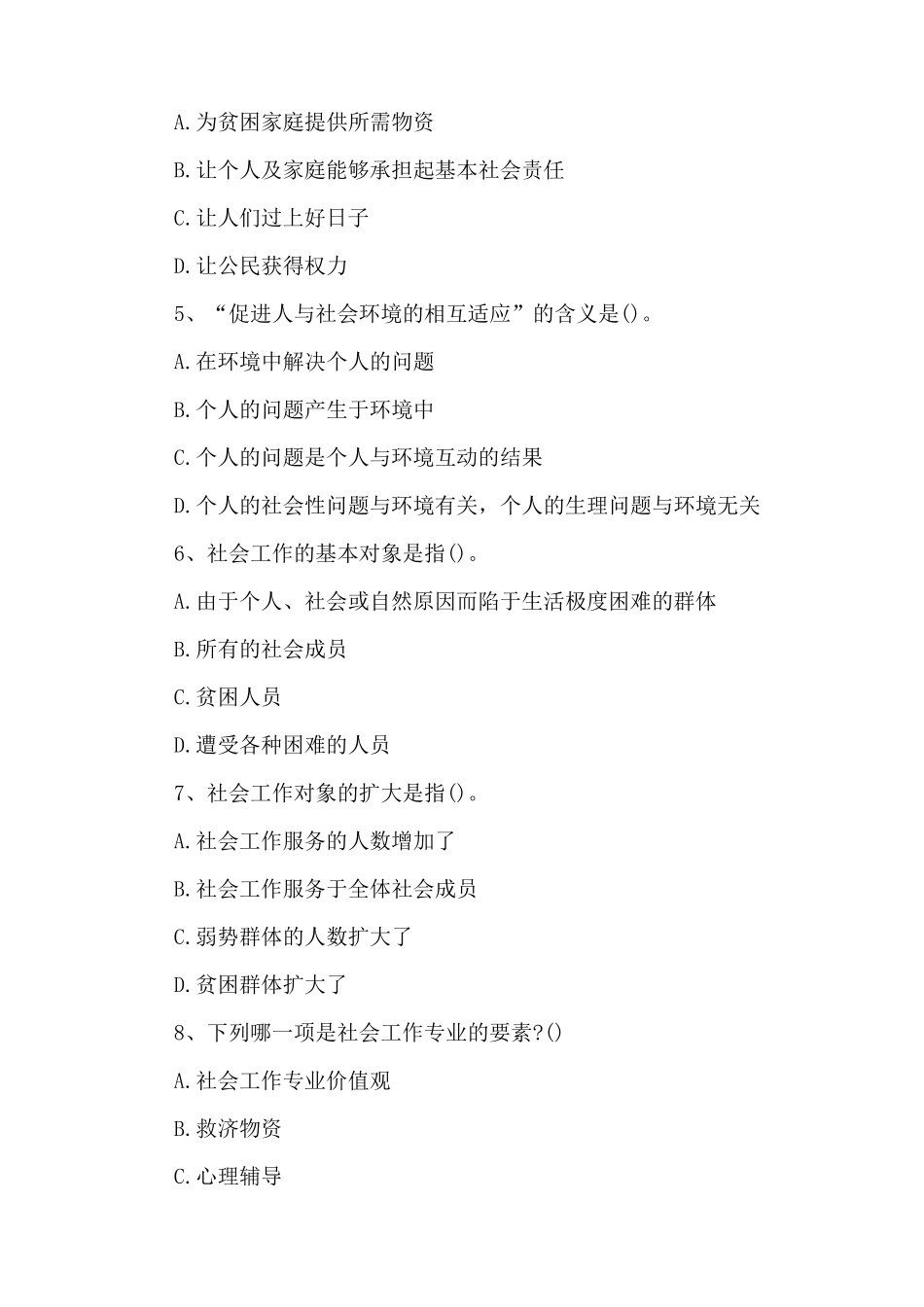 A.为贫困家庭提供所需物资

B.让个人及家庭能够承担起基本社会责任

C.让人们过上好日子

D.让公民获得权力

5、“促进人与社会环境的相互适应”的含义是()。

A.在环境中解决个人的问题

B.个人的问题产生于环境中

C.个人的问题是个人与环境互动的结果

D.个人的社会性问题与环境有关，个人的生理问题与环境无关

6、社会工作的基本对象是指()。

A.由于个人、社会或自然原因而陷于生活极度困难的群体

B.所有的社会成员

C.贫困人员

D.遭受各种困难的人员

7、社会工作对象的扩大是指()。

A.社会工作服务的人数增加了

B.社会工作服务于全体社会成员

C.弱势群体的人数扩大了

D.贫困群体扩大了

8、下列哪一项是社会工作专业的要素?()

A.社会工作专业价值观

B.救济物资

C.心理辅导